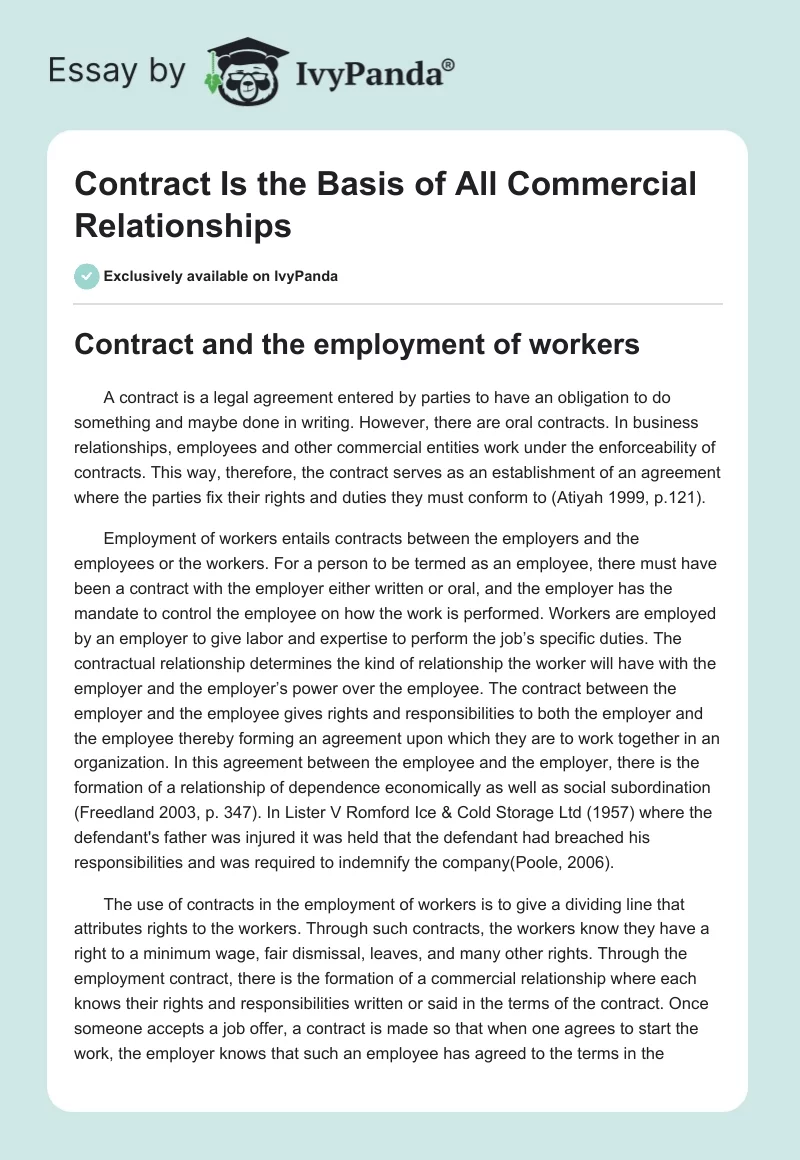 Essay by IvyPanda®

Contract Is the Basis of All Commercial Relationships

Exclusively available on IvyPanda

Contract and the employment of workers

A contract is a legal agreement entered by parties to have an obligation to do something and maybe done in writing. However, there are oral contracts. In business relationships, employees and other commercial entities work under the enforceability of contracts. This way, therefore, the contract serves as an establishment of an agreement where the parties fix their rights and duties they must conform to (Atiyah 1999, p.121).

Employment of workers entails contracts between the employers and the employees or the workers. For a person to be termed as an employee, there must have been a contract with the employer either written or oral, and the employer has the mandate to control the employee on how the work is performed. Workers are employed by an employer to give labor and expertise to perform the job's specific duties. The contractual relationship determines the kind of relationship the worker will have with the employer and the employer's power over the employee. The contract between the employer and the employee gives rights and responsibilities to both the employer and the employee thereby forming an agreement upon which they are to work together in an organization. In this agreement between the employee and the employer, there is the formation of a relationship of dependence economically as well as social subordination (Freedland 2003, p. 347). In Lister V Romford Ice & Cold Storage Ltd (1957) where the defendant's father was injured it was held that the defendant had breached his responsibilities and was required to indemnify the company(Poole, 2006).

The use of contracts in the employment of workers is to give a dividing line that attributes rights to the workers. Through such contracts, the workers know they have a right to a minimum wage, fair dismissal, leaves, and many other rights. Through the employment contract, there is the formation of a commercial relationship where each knows their rights and responsibilities written or said in the terms of the contract. Once someone accepts a job offer, a contract is made so that when one agrees to start the work, the employer knows that such an employee has agreed to the terms in the